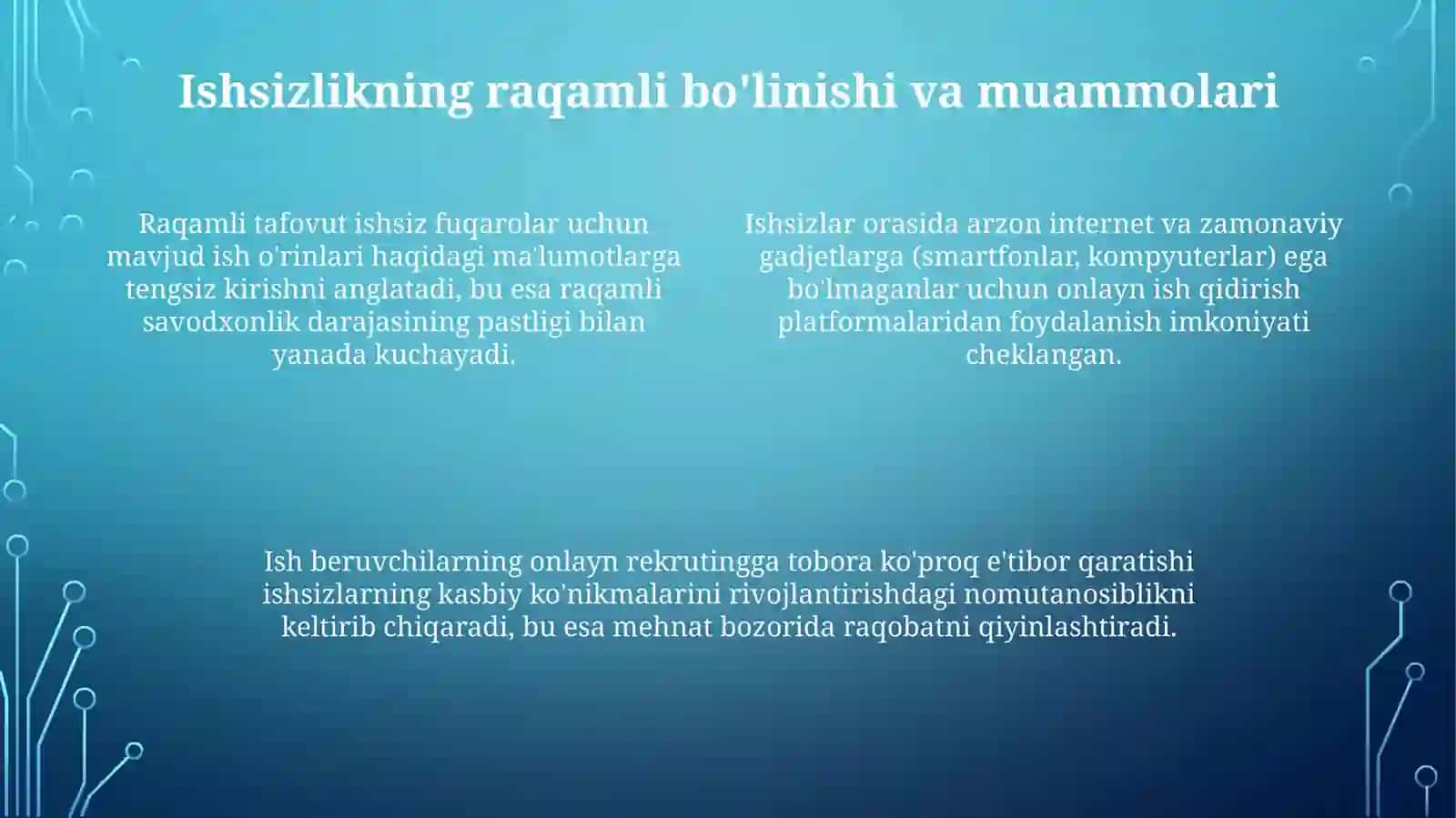 Ishsizlikning raqamli bo'linishi va muammolari

Raqamli tafovut ishsiz fuqarolar uchun mavjud ish o'rinlari haqidagi ma'lumotlarga tengsiz kirishni anglatadi, bu esa raqamli savodxonlik darajasining pastligi bilan yanada kuchayadi.

Ishsizlar orasida arzon internet va zamonaviy gadjetlarga (smartfonlar, kompyuterlar) ega bo'lmaganlar uchun onlayn ish qidirish platformalaridan foydalanish imkoniyati cheklangan.

Ish beruvchilarning onlayn rekrutingga tobora ko'proq e'tibor qaratishi ishsizlarning kasbiy ko'nikmalarini rivojlantirishdagi nomutanosiblikni keltirib chiqaradi, bu esa mehnat bozorida raqobatni qiyinlashtiradi.